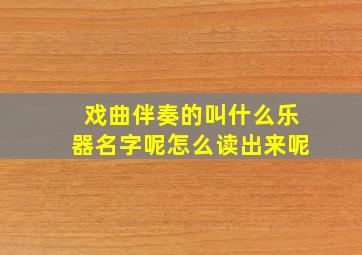 戏曲伴奏的叫什么乐器名字呢怎么读出来呢